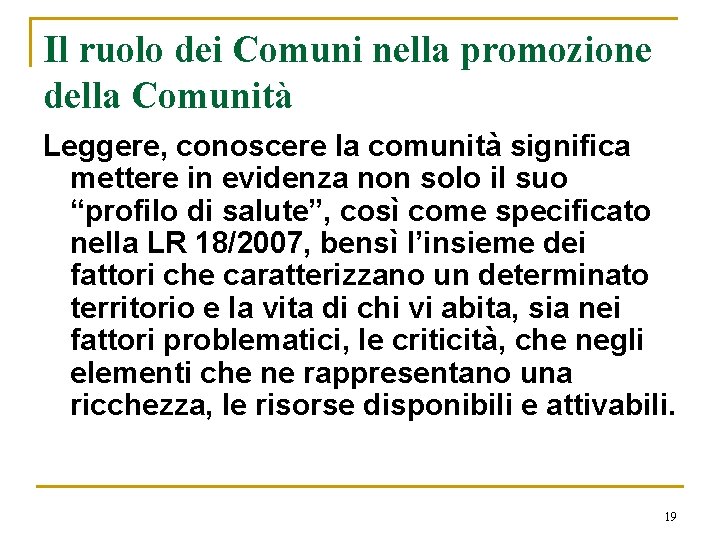 Il ruolo dei Comuni nella promozione della Comunità

Leggere, conoscere la comunità significa mettere in evidenza non solo il suo “profilo di salute”, così come specificato nella LR 18/2007, bensì l’insieme dei fattori che caratterizzano un determinato territorio e la vita di chi vi abita, sia nei fattori problematici, le criticità, che negli elementi che ne rappresentano una ricchezza, le risorse disponibili e attivabili.

19